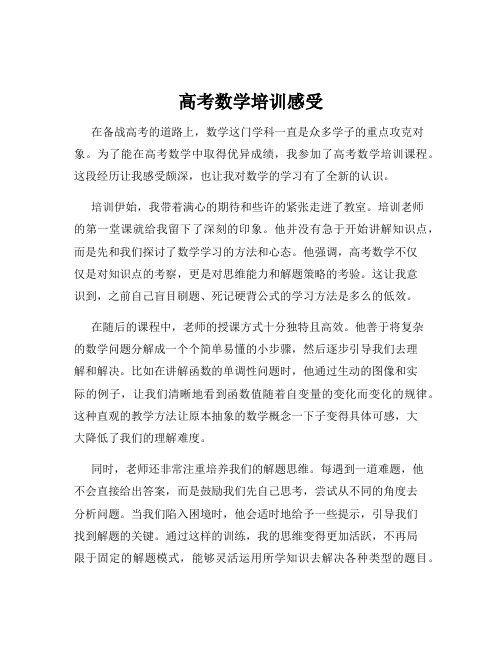 高考数学培训感受

在备战高考的道路上，数学这门学科一直是众多学子的重点攻克对象。为了能在高考数学中取得优异成绩，我参加了高考数学培训课程。这段经历让我感受颇深，也让我对数学的学习有了全新的认识。

培训伊始，我带着满心的期待和些许的紧张走进了教室。培训老师的第一堂课就给我留下了深刻的印象。他并没有急于开始讲解知识点，而是先和我们探讨了数学学习的方法和心态。他强调，高考数学不仅仅是对知识点的考察，更是对思维能力和解题策略的考验。这让我意识到，之前自己盲目刷题、死记硬背公式的学习方法是多么的低效。

在随后的课程中，老师的授课方式十分独特且高效。他善于将复杂的数学问题分解成一个个简单易懂的小步骤，然后逐步引导我们去理解和解决。比如在讲解函数的单调性问题时，他通过生动的图像和实际的例子，让我们清晰地看到函数值随着自变量的变化而变化的规律。这种直观的教学方法让原本抽象的数学概念一下子变得具体可感，大大降低了我们的理解难度。

同时，老师还非常注重培养我们的解题思维。每遇到一道难题，他不会直接给出答案，而是鼓励我们先自己思考，尝试从不同的角度去分析问题。当我们陷入困境时，他会适时地给予一些提示，引导我们找到解题的关键。通过这样的训练，我的思维变得更加活跃，不再局限于固定的解题模式，能够灵活运用所学知识去解决各种类型的题目。